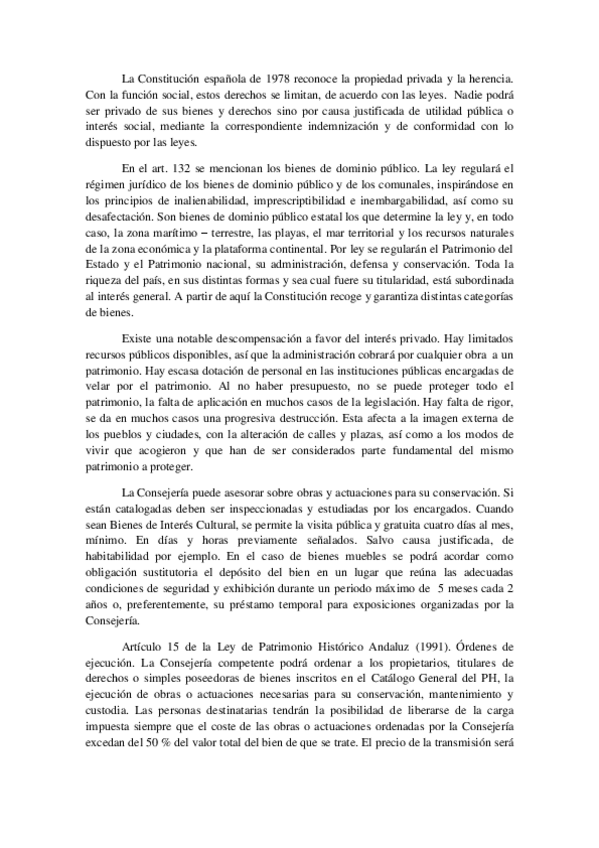 La Constitución española de 1978 reconoce la propiedad privada y la herencia. Con la función social, estos derechos se limitan, de acuerdo con las leyes. Nadie podrá ser privado de sus bienes y derechos sino por causa justificada de utilidad pública o interés social, mediante la correspondiente indemnización y de conformidad con lo dispuesto por las leyes.

En el art. 132 se mencionan los bienes de dominio público. La ley regulará el régimen jurídico de los bienes de dominio público y de los comunales, inspirándose en los principios de inalienabilidad, imprescriptibilidad e inembargabilidad, así como su desafectación. Son bienes de dominio público estatal los que determine la ley y, en todo caso, la zona marítimo – terrestre, las playas, el mar territorial y los recursos naturales de la zona económica y la plataforma continental. Por ley se regularán el Patrimonio del Estado y el Patrimonio nacional, su administración, defensa y conservación. Toda la riqueza del país, en sus distintas formas y sea cual fuere su titularidad, está subordinada al interés general. A partir de aquí la Constitución recoge y garantiza distintas categorías de bienes.

Existe una notable descompensación a favor del interés privado. Hay limitados recursos públicos disponibles, así que la administración cobrará por cualquier obra a un patrimonio. Hay escasa dotación de personal en las instituciones públicas encargadas de velar por el patrimonio. Al no haber presupuesto, no se puede proteger todo el patrimonio, la falta de aplicación en muchos casos de la legislación. Hay falta de rigor, se da en muchos casos una progresiva destrucción. Esta afecta a la imagen externa de los pueblos y ciudades, con la alteración de calles y plazas, así como a los modos de vivir que acogieron y que han de ser considerados parte fundamental del mismo patrimonio a proteger.

La Consejería puede asesorar sobre obras y actuaciones para su conservación. Si están catalogadas deben ser inspeccionadas y estudiadas por los encargados. Cuando sean Bienes de Interés Cultural, se permite la visita pública y gratuita cuatro días al mes, mínimo. En días y horas previamente señalados. Salvo causa justificada, de habitabilidad por ejemplo. En el caso de bienes muebles se podrá acordar como obligación sustitutoria el depósito del bien en un lugar que reúna las adecuadas condiciones de seguridad y exhibición durante un periodo máximo de 5 meses cada 2 años o, preferentemente, su préstamo temporal para exposiciones organizadas por la Consejería.

Artículo 15 de la Ley de Patrimonio Histórico Andaluz (1991). Órdenes de ejecución. La Consejería competente podrá ordenar a los propietarios, titulares de derechos o simples poseedoras de bienes inscritos en el Catálogo General del PH, la ejecución de obras o actuaciones necesarias para su conservación, mantenimiento y custodia. Las personas destinatarias tendrán la posibilidad de liberarse de la carga impuesta siempre que el coste de las obras o actuaciones ordenadas por la Consejería excedan del 50 % del valor total del bien de que se trate. El precio de la transmisión será